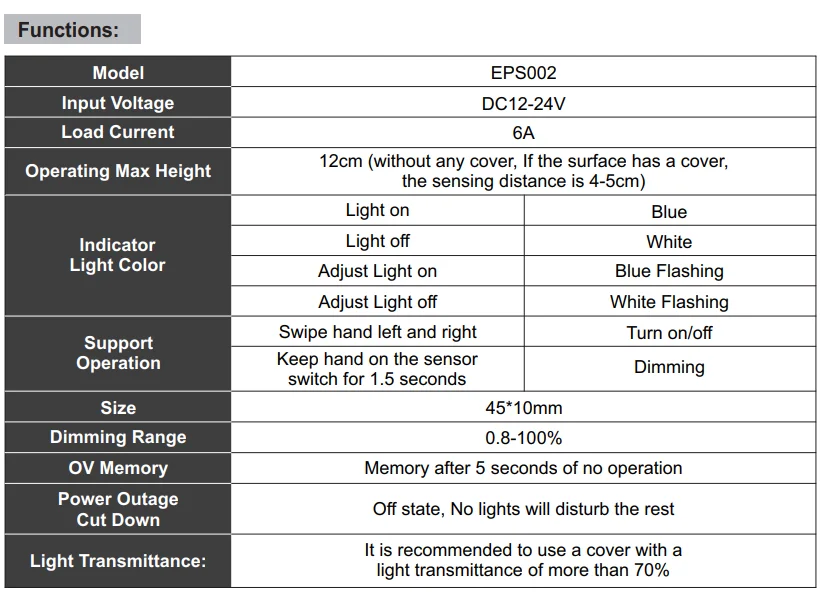 Functions:

| Model | EPS002 | |
|---|---|---|
| Input Voltage | DC12-24V | |
| Load Current | 6A | |
| Operating Max Height | 12cm (without any cover, If the surface has a cover, the sensing distance is 4-5cm) | |
| Indicator Light Color | Light on | Blue |
| | Light off | White |
| | Adjust Light on | Blue Flashing |
| | Adjust Light off | White Flashing |
| Support Operation | Swipe hand left and right | Turn on/off |
| | Keep hand on the sensor switch for 1.5 seconds | Dimming |
| Size | 45*10mm | |
| Dimming Range | 0.8-100% | |
| OV Memory | Memory after 5 seconds of no operation | |
| Power Outage Cut Down | Off state, No lights will disturb the rest | |
| Light Transmittance: | It is recommended to use a cover with a light transmittance of more than 70% | |